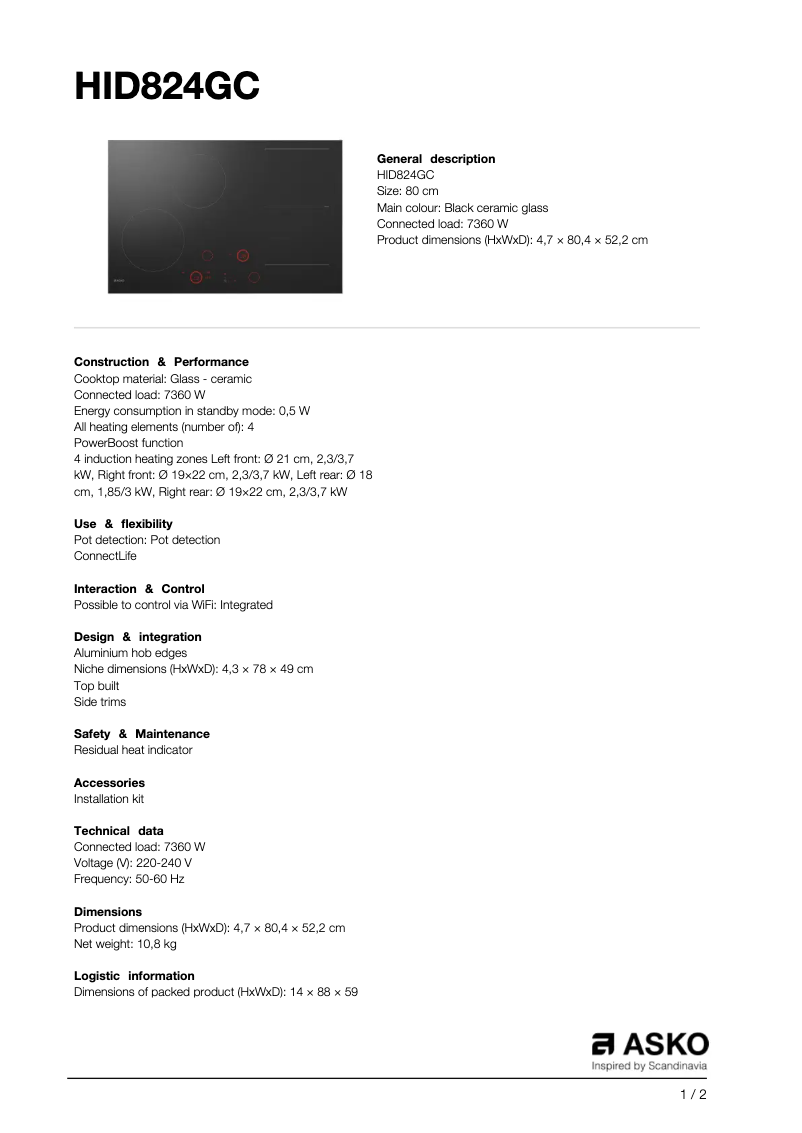 HID824GC

General description
HID824GC
Size: 80 cm
Main colour: Black ceramic glass
Connected load: 7360 W
Product dimensions (HxWxD): 4,7 × 80,4 × 52,2 cm

Construction & Performance
Cooktop material: Glass - ceramic
Connected load: 7360 W
Energy consumption in standby mode: 0,5 W
All heating elements (number of): 4
PowerBoost function
4 induction heating zones Left front: Ø 21 cm, 2,3/3,7 kW, Right front: Ø 19×22 cm, 2,3/3,7 kW, Left rear: Ø 18 cm, 1,85/3 kW, Right rear: Ø 19×22 cm, 2,3/3,7 kW

Use & flexibility
Pot detection: Pot detection
ConnectLife

Interaction & Control
Possible to control via WiFi: Integrated

Design & integration
Aluminium hob edges
Niche dimensions (HxWxD): 4,3 × 78 × 49 cm
Top built
Side trims

Safety & Maintenance
Residual heat indicator

Accessories
Installation kit

Technical data
Connected load: 7360 W
Voltage (V): 220-240 V
Frequency: 50-60 Hz

Dimensions
Product dimensions (HxWxD): 4,7 × 80,4 × 52,2 cm
Net weight: 10,8 kg

Logistic information
Dimensions of packed product (HxWxD): 14 × 88 × 59

ASKO
Inspired by Scandinavia

1 / 2